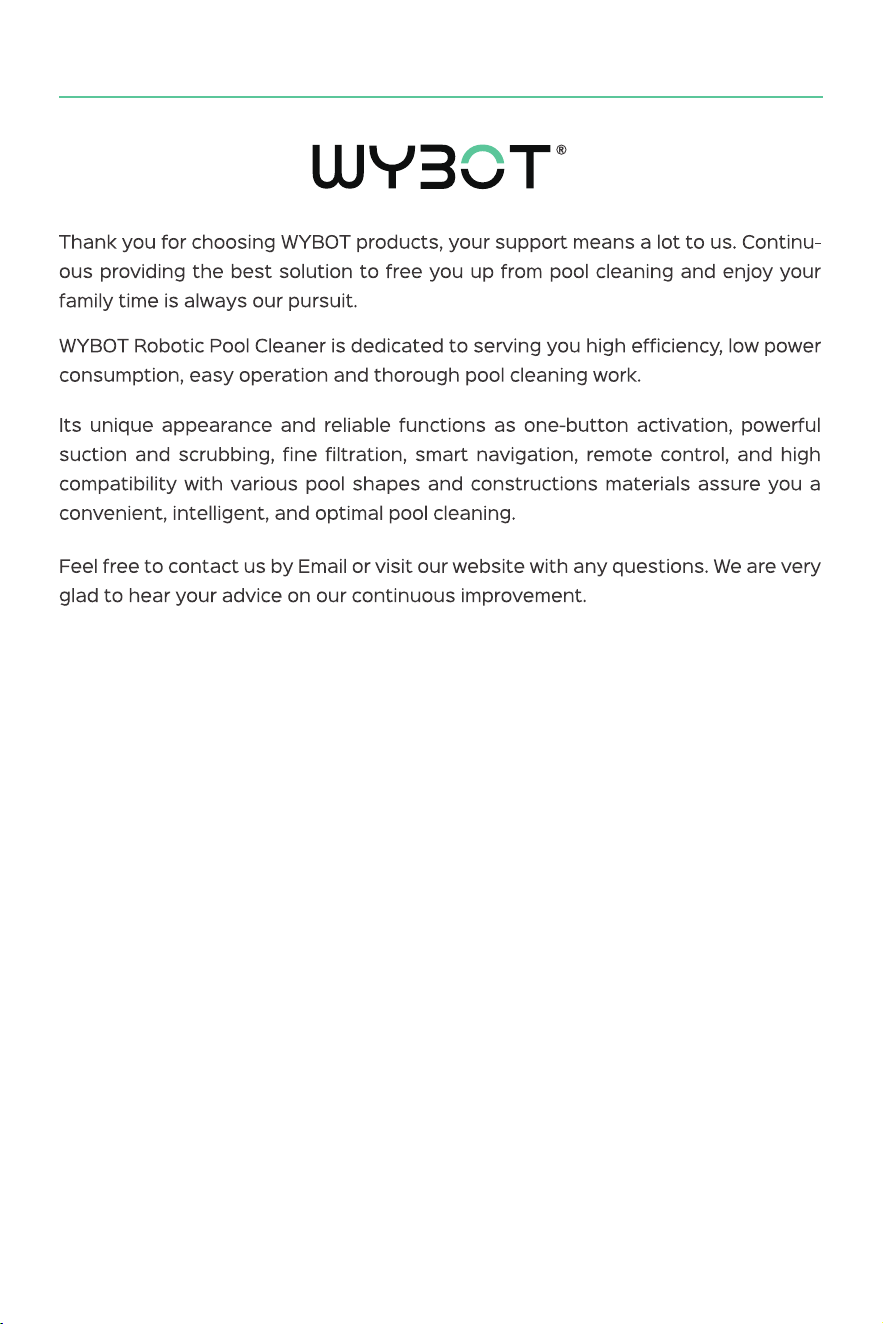 WYBOT®

Thank you for choosing WYBOT products, your support means a lot to us. Continuous providing the best solution to free you up from pool cleaning and enjoy your family time is always our pursuit.

WYBOT Robotic Pool Cleaner is dedicated to serving you high efficiency, low power consumption, easy operation and thorough pool cleaning work.

Its unique appearance and reliable functions as one-button activation, powerful suction and scrubbing, fine filtration, smart navigation, remote control, and high compatibility with various pool shapes and constructions materials assure you a convenient, intelligent, and optimal pool cleaning.

Feel free to contact us by Email or visit our website with any questions. We are very glad to hear your advice on our continuous improvement.